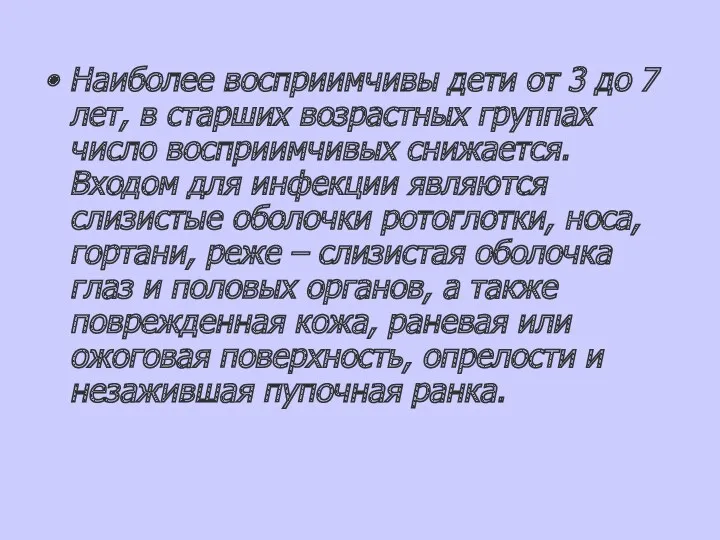 • Наиболее восприимчивы дети от 3 до 7 лет, в старших возрастных группах число восприимчивых снижается. Входом для инфекции являются слизистые оболочки ротоглотки, носа, гортани, реже – слизистая оболочка глаз и половых органов, а также поврежденная кожа, раневая или ожоговая поверхность, опрелости и незажившая пупочная ранка.